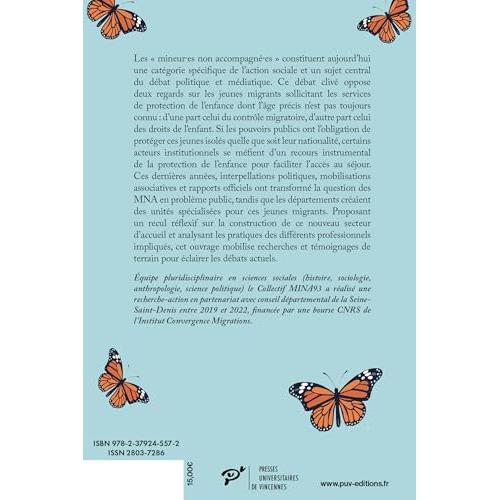 Les « mineur·es non accompagné·es » constituent aujourd'hui une catégorie spécifique de l'action sociale et un sujet central du débat politique et médiatique. Ce débat clivé oppose deux regards sur les jeunes migrants sollicitant les services de protection de l'enfance dont l'âge précis n'est pas toujours connu : d'une part celui du contrôle migratoire, d'autre part celui des droits de l'enfant. Si les pouvoirs publics ont l'obligation de protéger ces jeunes isolés quelle que soit leur nationalité, certains acteurs institutionnels se méfient d'un recours instrumental de la protection de l'enfance pour faciliter l'accès au séjour. Ces dernières années, interpellations politiques, mobilisations associatives et rapports officiels ont transformé la question des MNA en problème public, tandis que les départements créaient des unités spécialisées pour ces jeunes migrants. Proposant un recul réflexif sur la construction de ce nouveau secteur d'accueil et analysant les pratiques des différents professionnels impliqués, cet ouvrage mobilise recherches et témoignages de terrain pour éclairer les débats actuels.

Équipe pluridisciplinaire en sciences sociales (histoire, sociologie, anthropologie, science politique) le Collectif MINA93 a réalisé une recherche-action en partenariat avec conseil départemental de la Seine-Saint-Denis entre 2019 et 2022, financée par une bourse CNRS de l'Institut Convergence Migrations.

ISBN 978-2-37924-557-2
ISSN 2803-7286

15,00€

PRESSES UNIVERSITAIRES DE VINCENNES

www.puv-editions.fr